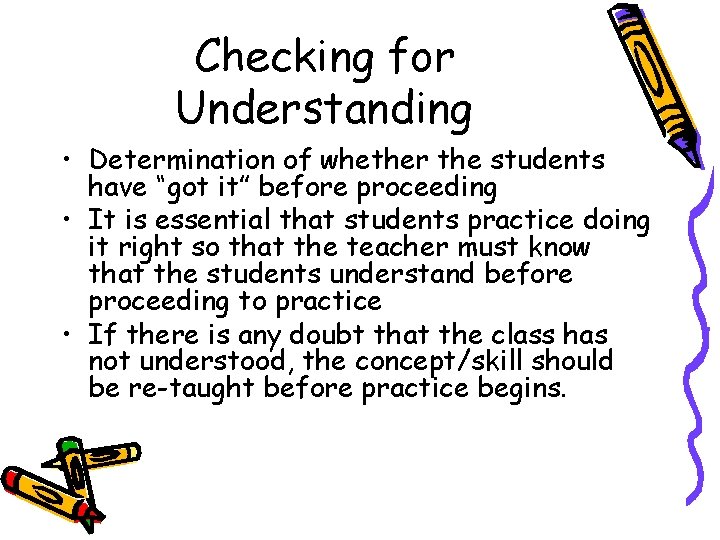 Checking for Understanding

• Determination of whether the students have “got it” before proceeding
• It is essential that students practice doing it right so that the teacher must know that the students understand before proceeding to practice
• If there is any doubt that the class has not understood, the concept/skill should be re-taught before practice begins.